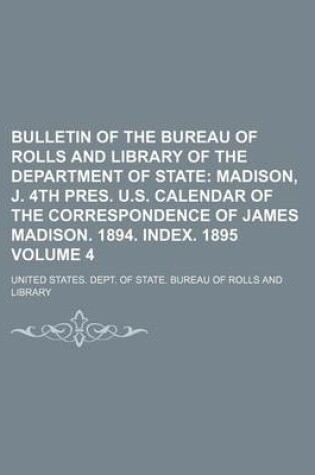 BULLETIN OF THE BUREAU OF ROLLS AND LIBRARY OF THE DEPARTMENT OF STATE: MADISON, J. 4TH PRES. U.S. CALENDAR OF THE CORRESPONDENCE OF JAMES MADISON. 1894. INDEX. 1895 VOLUME 4

UNITED STATES. DEPT. OF STATE. BUREAU OF ROLLS AND LIBRARY